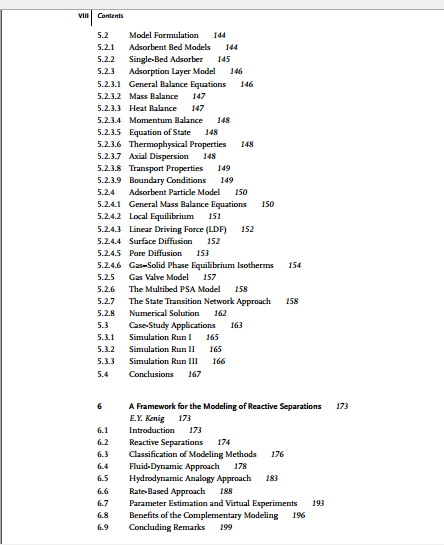 VIII Contents

5.2 Model Formulation 144
5.2.1 Adsorbent Bed Models 144
5.2.2 Single-Bed Adsorber 145
5.2.3 Adsorption Layer Model 146
5.2.3.1 General Balance Equations 146
5.2.3.2 Mass Balance 147
5.2.3.3 Heat Balance 147
5.2.3.4 Momentum Balance 148
5.2.3.5 Equation of State 148
5.2.3.6 Thermophysical Properties 148
5.2.3.7 Axial Dispersion 148
5.2.3.8 Transport Properties 149
5.2.3.9 Boundary Conditions 149
5.2.4 Adsorbent Particle Model 150
5.2.4.1 General Mass Balance Equations 150
5.2.4.2 Local Equilibrium 151
5.2.4.3 Linear Driving Force (LDF) 152
5.2.4.4 Surface Diffusion 152
5.2.4.5 Pore Diffusion 153
5.2.4.6 Gas–Solid Phase Equilibrium Isotherms 154
5.2.5 Gas Valve Model 157
5.2.6 The Multibed PSA Model 158
5.2.7 The State Transition Network Approach 158
5.2.8 Numerical Solution 162
5.3 Case-Study Applications 163
5.3.1 Simulation Run I 165
5.3.2 Simulation Run II 165
5.3.3 Simulation Run III 166
5.4 Conclusions 167

6 A Framework for the Modeling of Reactive Separations 173
E.Y. Kenig 173
6.1 Introduction 173
6.2 Reactive Separations 174
6.3 Classification of Modeling Methods 176
6.4 Fluid-Dynamic Approach 178
6.5 Hydrodynamic Analogy Approach 183
6.6 Rate-Based Approach 188
6.7 Parameter Estimation and Virtual Experiments 193
6.8 Benefits of the Complementary Modeling 196
6.9 Concluding Remarks 199